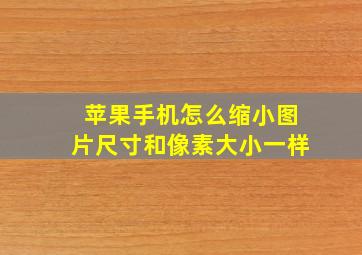 苹果手机怎么缩小图片尺寸和像素大小一样